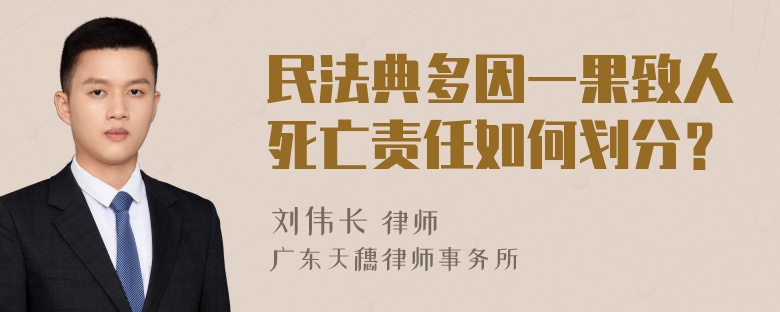 民法典多因一果致人死亡责任如何划分？

刘伟长 律师
广东天穗律师事务所